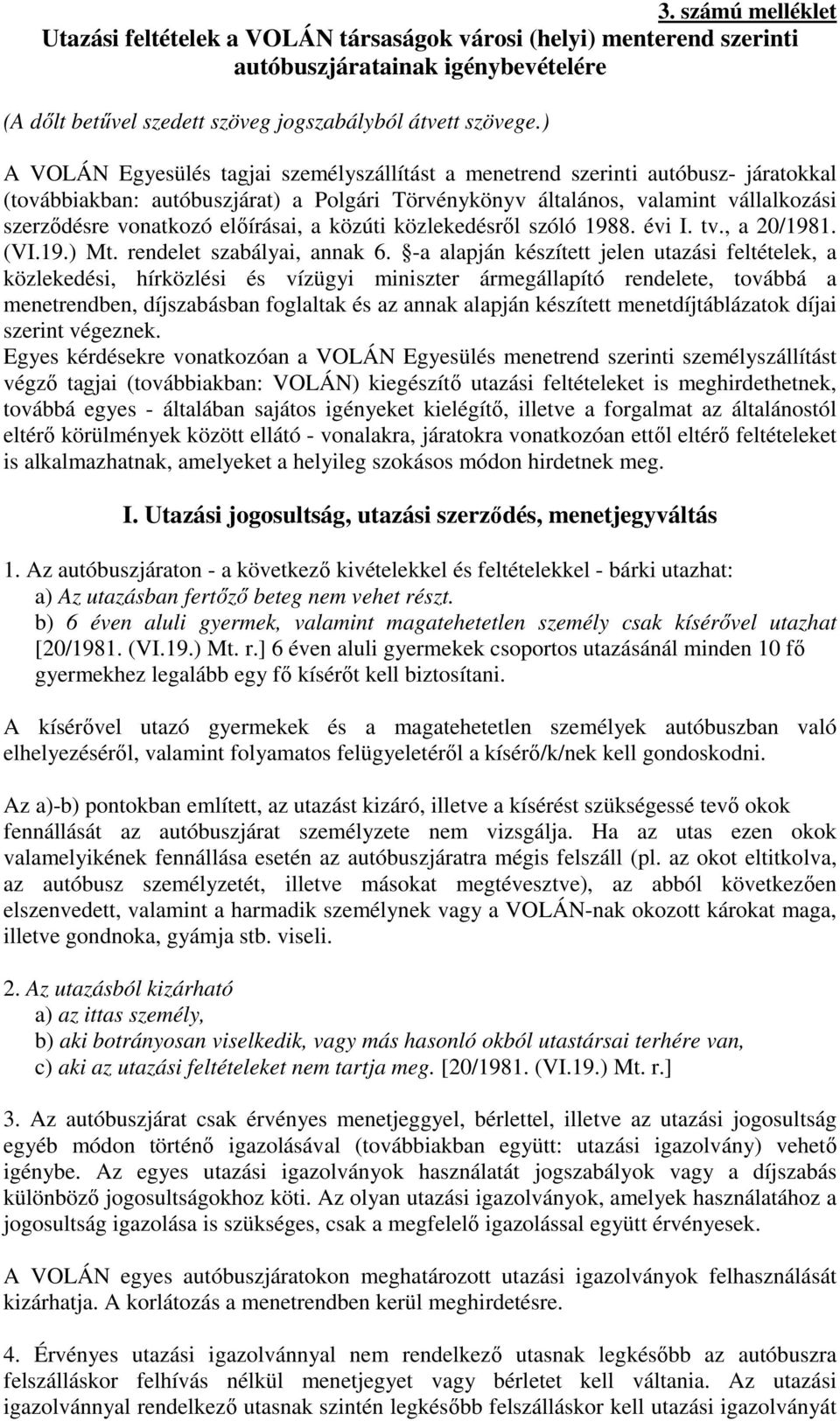 3. számú melléklet

Utazási feltételek a VOLÁN társaságok városi (helyi) menterend szerinti autóbuszjáratainak igénybevételére

(A dőlt betűvel szedett szöveg jogszabályból átvett szövege.)

A VOLÁN Egyesülés tagjai személyszállítást a menetrend szerinti autóbusz- járatokkal (továbbiakban: autóbuszjárat) a Polgári Törvénykönyv általános, valamint vállalkozási szerződésre vonatkozó előírásai, a közúti közlekedésről szóló 1988. évi I. tv., a 20/1981. (VI.19.) Mt. rendelet szabályai, annak 6. §-a alapján készített jelen utazási feltételek, a közlekedési, hírközlési és vízügyi miniszter ármegállapító rendelete, továbbá a menetrendben, díjszabásban foglaltak és az annak alapján készített menetdíjtáblázatok díjai szerint végeznek.
Egyes kérdésekre vonatkozóan a VOLÁN Egyesülés menetrend szerinti személyszállítást végző tagjai (továbbiakban: VOLÁN) kiegészítő utazási feltételeket is meghirdethetnek, továbbá egyes - általában sajátos igényeket kielégítő, illetve a forgalmat az általánostól eltérő körülmények között ellátó - vonalakra, járatokra vonatkozóan ettől eltérő feltételeket is alkalmazhatnak, amelyeket a helyileg szokásos módon hirdetnek meg.

I. Utazási jogosultság, utazási szerződés, menetjegyváltás

1. Az autóbuszjáraton - a következő kivételekkel és feltételekkel - bárki utazhat:
a) Az utazásban fertőző beteg nem vehet részt.
b) 6 éven aluli gyermek, valamint magatehetetlen személy csak kísérővel utazhat [20/1981. (VI.19.) Mt. r.] 6 éven aluli gyermekek csoportos utazásánál minden 10 fő gyermekhez legalább egy fő kísérőt kell biztosítani.

A kísérővel utazó gyermekek és a magatehetetlen személyek autóbuszban való elhelyezéséről, valamint folyamatos felügyeletéről a kísérő/k/nek kell gondoskodni.

Az a)-b) pontokban említett, az utazást kizáró, illetve a kísérést szükségessé tevő okok fennállását az autóbuszjárat személyzete nem vizsgálja. Ha az utas ezen okok valamelyikének fennállása esetén az autóbuszjáratra mégis felszáll (pl. az okot eltitkolva, az autóbusz személyzetét, illetve másokat megtévesztve), az abból következően elszenvedett, valamint a harmadik személynek vagy a VOLÁN-nak okozott károkat maga, illetve gondnoka, gyámja stb. viseli.

2. Az utazásból kizárható
a) az ittas személy,
b) aki botrányosan viselkedik, vagy más hasonló okból utastársai terhére van,
c) aki az utazási feltételeket nem tartja meg. [20/1981. (VI.19.) Mt. r.]

3. Az autóbuszjárat csak érvényes menetjeggyel, bérlettel, illetve az utazási jogosultság egyéb módon történő igazolásával (továbbiakban együtt: utazási igazolvány) vehető igénybe. Az egyes utazási igazolványok használatát jogszabályok vagy a díjszabás különböző jogosultságokhoz köti. Az olyan utazási igazolványok, amelyek használatához a jogosultság igazolása is szükséges, csak a megfelelő igazolással együtt érvényesek.

A VOLÁN egyes autóbuszjáratokon meghatározott utazási igazolványok felhasználását kizárhatja. A korlátozás a menetrendben kerül meghirdetésre.

4. Érvényes utazási igazolvánnyal nem rendelkező utasnak legkésőbb az autóbuszra felszálláskor felhívás nélkül menetjegyet vagy bérletet kell váltania. Az utazási igazolvánnyal rendelkező utasnak szintén legkésőbb felszálláskor kell utazási igazolványát